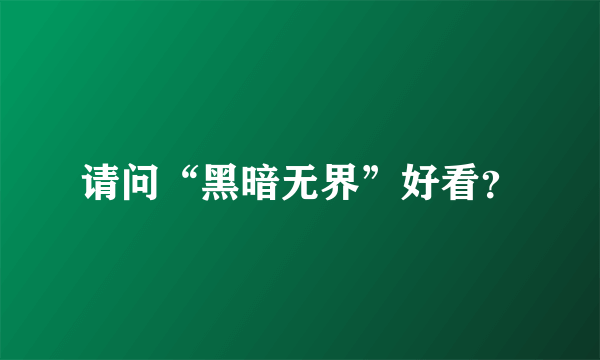 请问“黑暗无界”好看?